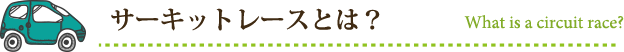 サーキットレースとは？

What is a circuit race?